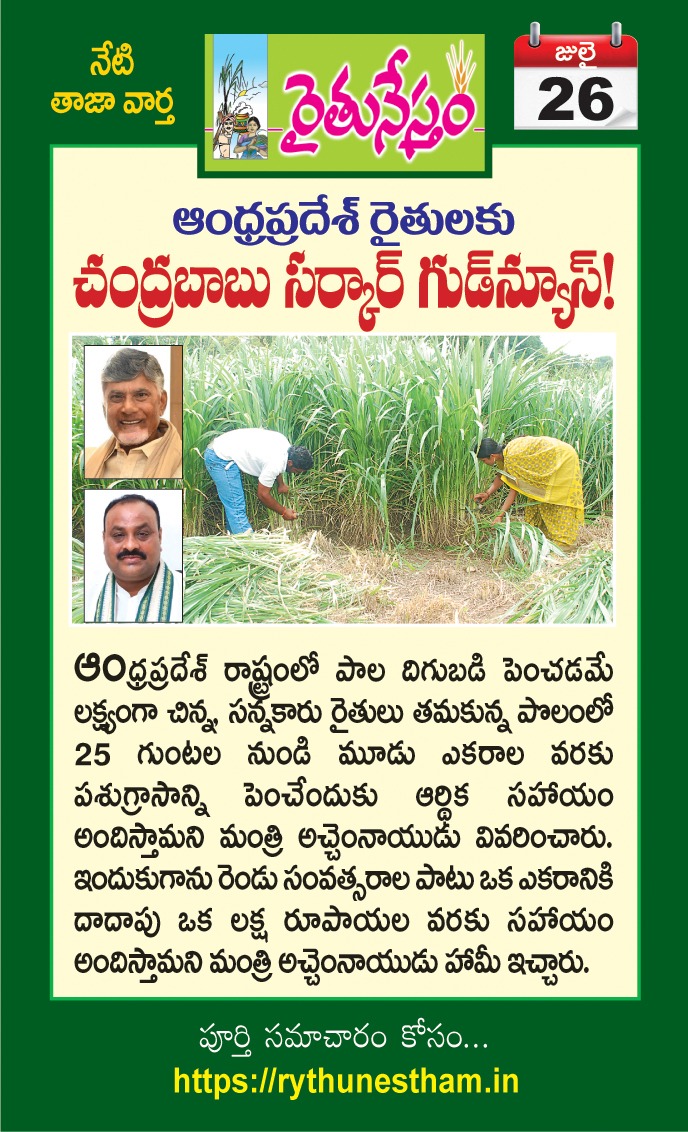 నేటి
తాజా వార్త

రైతునేస్తం

జులై
26

ఆంధ్రప్రదేశ్ రైతులకు
చంద్రబాబు సర్కార్ గుడ్‌న్యూస్!

ఆంధ్రప్రదేశ్ రాష్ట్రంలో పాల దిగుబడి పెంచడమే లక్ష్యంగా చిన్న, సన్నకారు రైతులు తమకున్న పొలంలో 25 గుంటల నుండి మూడు ఎకరాల వరకు పశుగ్రాసాన్ని పెంచేందుకు ఆర్థిక సహాయం అందిస్తామని మంత్రి అచ్చెంనాయుడు వివరించారు. ఇందుకుగాను రెండు సంవత్సరాల పాటు ఒక ఎకరానికి దాదాపు ఒక లక్ష రూపాయల వరకు సహాయం అందిస్తామని మంత్రి అచ్చెంనాయుడు హామీ ఇచ్చారు.

పూర్తి సమాచారం కోసం...
https://rythunestham.in